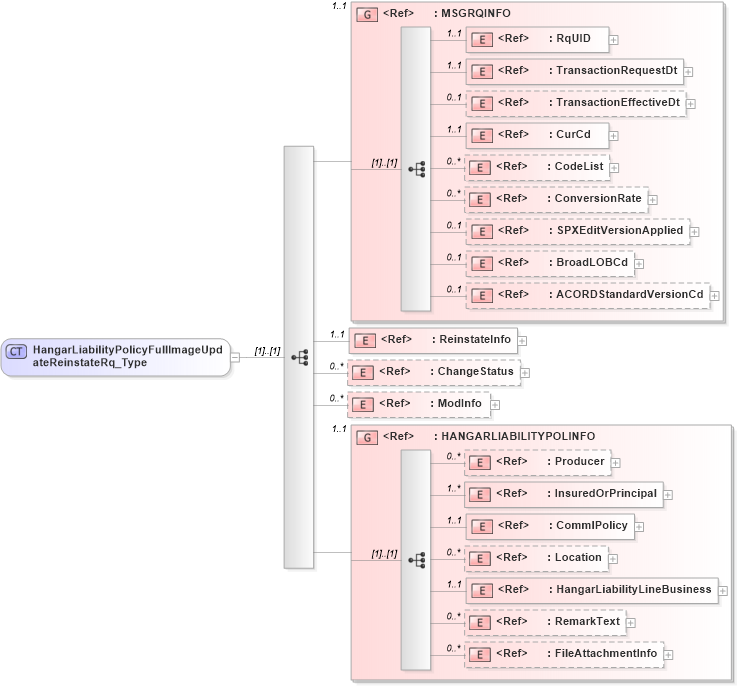 CT HangarLiabilityPolicyFullImageUpdateReinstateRq_Type

[1]..[1]

1..1
G <Ref> : MSGRQINFO

[1]..[1]

1..1 E <Ref> : RqUID
1..1 E <Ref> : TransactionRequestDt
0..1 E <Ref> : TransactionEffectiveDt
1..1 E <Ref> : CurCd
0..* E <Ref> : CodeList
0..* E <Ref> : ConversionRate
0..1 E <Ref> : SPXEditVersionApplied
0..1 E <Ref> : BroadLOBCd
0..1 E <Ref> : ACORDStandardVersionCd

1..1 E <Ref> : ReinstateInfo
0..* E <Ref> : ChangeStatus
0..* E <Ref> : ModInfo

1..1
G <Ref> : HANGARLIABILITYPOLINFO

[1]..[1]

0..* E <Ref> : Producer
1..* E <Ref> : InsuredOrPrincipal
1..1 E <Ref> : CommlPolicy
0..* E <Ref> : Location
1..1 E <Ref> : HangarLiabilityLineBusiness
0..* E <Ref> : RemarkText
0..* E <Ref> : FileAttachmentInfo